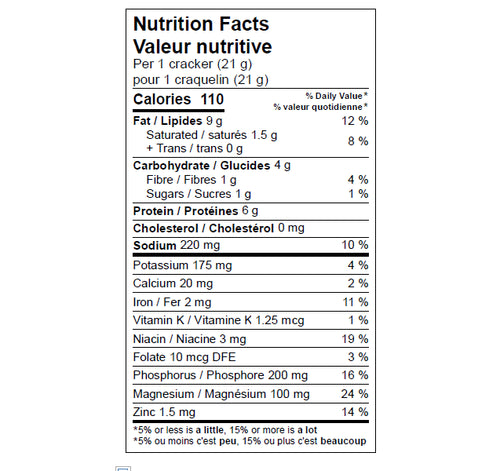 Nutrition Facts
Valeur nutritive
Per 1 cracker (21 g)
pour 1 craquelin (21 g)

| Calories 110 | % Daily Value* % valeur quotidienne* |
|---|---|
| Fat / Lipides 9 g | 12 % |
| Saturated / saturés 1.5 g + Trans / trans 0 g | 8 % |
| Carbohydrate / Glucides 4 g | |
| Fibre / Fibres 1 g | 4 % |
| Sugars / Sucres 1 g | 1 % |
| Protein / Protéines 6 g | |
| Cholesterol / Cholestérol 0 mg | |
| Sodium 220 mg | 10 % |
| Potassium 175 mg | 4 % |
| Calcium 20 mg | 2 % |
| Iron / Fer 2 mg | 11 % |
| Vitamin K / Vitamine K 1.25 mcg | 1 % |
| Niacin / Niacine 3 mg | 19 % |
| Folate 10 mcg DFE | 3 % |
| Phosphorus / Phosphore 200 mg | 16 % |
| Magnesium / Magnésium 100 mg | 24 % |
| Zinc 1.5 mg | 14 % |

*5% or less is a little, 15% or more is a lot
*5% ou moins c'est peu, 15% ou plus c'est beaucoup